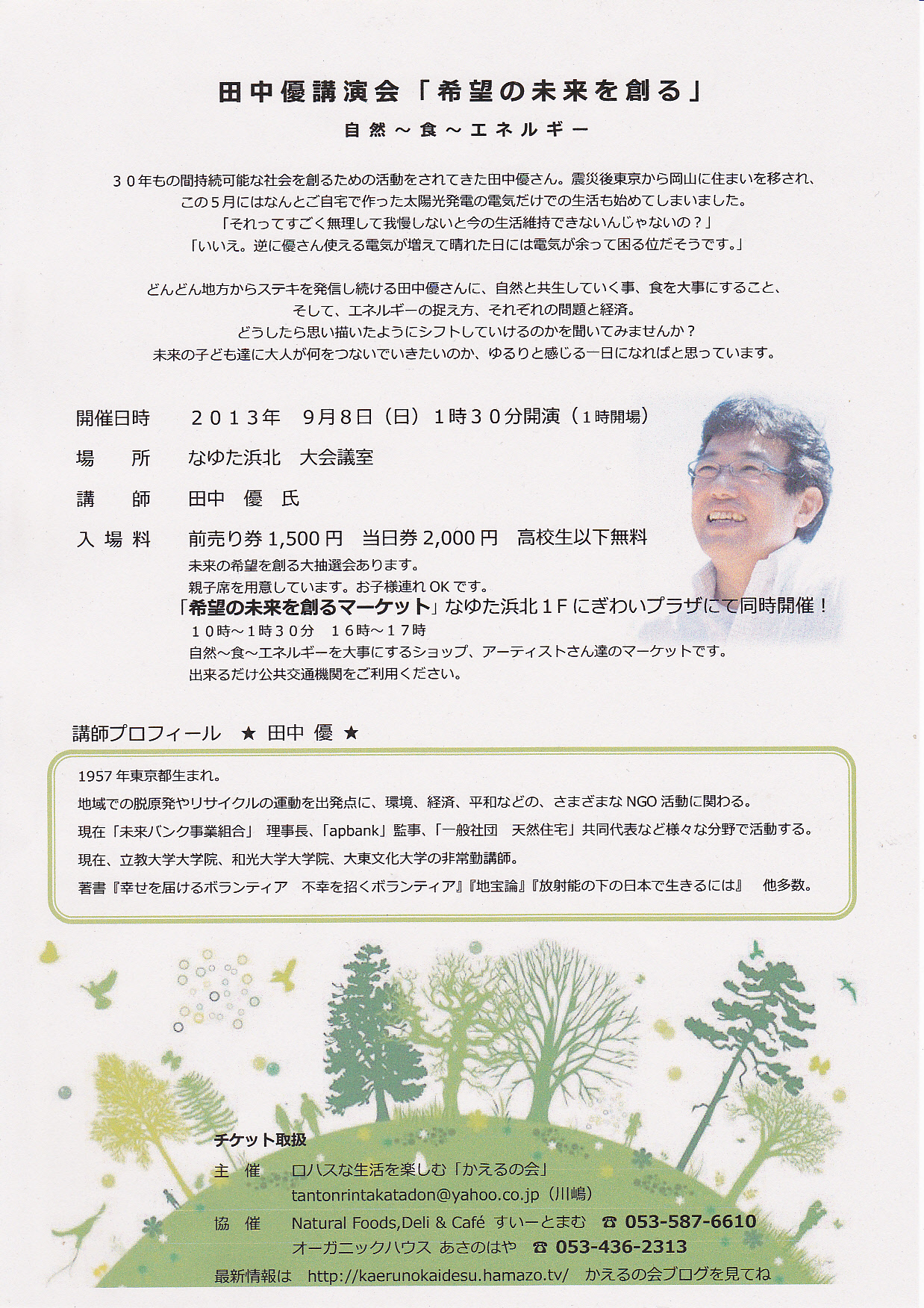 田中優講演会「希望の未来を創る」

自然～食～エネルギー

３０年もの間持続可能な社会を創るための活動をされてきた田中優さん。震災後東京から岡山に住まいを移され、この５月にはなんとご自宅で作った太陽光発電の電気だけでの生活も始めてしまいました。
「それってすごく無理して我慢しないと今の生活維持できないんじゃないの？」
「いいえ。逆に優さん使える電気が増えて晴れた日には電気が余って困る位だそうです。」

どんどん地方からステキを発信し続ける田中優さんに、自然と共生していく事、食を大事にすること、そして、エネルギーの捉え方、それぞれの問題と経済。
どうしたら思い描いたようにシフトしていけるのかを聞いてみませんか？
未来の子ども達に大人が何をつないでいきたいのか、ゆるりと感じる一日になればと思っています。

開催日時　２０１３年　9月8日（日）１時３０分開演（１時開場）
場　所　なゆた浜北　大会議室
講　師　田中　優　氏
入場料　前売り券 1,500 円　当日券 2,000 円　高校生以下無料
未来の希望を創る大抽選会あります。
親子席を用意しています。お子様連れ OK です。
「希望の未来を創るマーケット」なゆた浜北１Ｆにぎわいプラザにて同時開催！
１０時～１時３０分　１６時～１７時
自然～食～エネルギーを大事にするショップ、アーティストさん達のマーケットです。
出来るだけ公共交通機関をご利用ください。

講師プロフィール　★ 田中 優 ★

1957 年東京都生まれ。
地域での脱原発やリサイクルの運動を出発点に、環境、経済、平和などの、さまざまな NGO 活動に関わる。
現在「未来バンク事業組合」 理事長、「apbank」監事、「一般社団　天然住宅」共同代表など様々な分野で活動する。
現在、立教大学大学院、和光大学大学院、大東文化大学の非常勤講師。
著書『幸せを届けるボランティア　不幸を招くボランティア』『地宝論』『放射能の下の日本で生きるには』　他多数。

チケット取扱
主　催　ロハスな生活を楽しむ「かえるの会」
tantonrintakatadon@yahoo.co.jp（川嶋）
協　催　Natural Foods,Deli & Café すいーとまむ ☎ 053-587-6610
オーガニックハウス あさのはや ☎ 053-436-2313
最新情報は　http://kaerunokaidesu.hamazo.tv/　かえるの会ブログを見てね